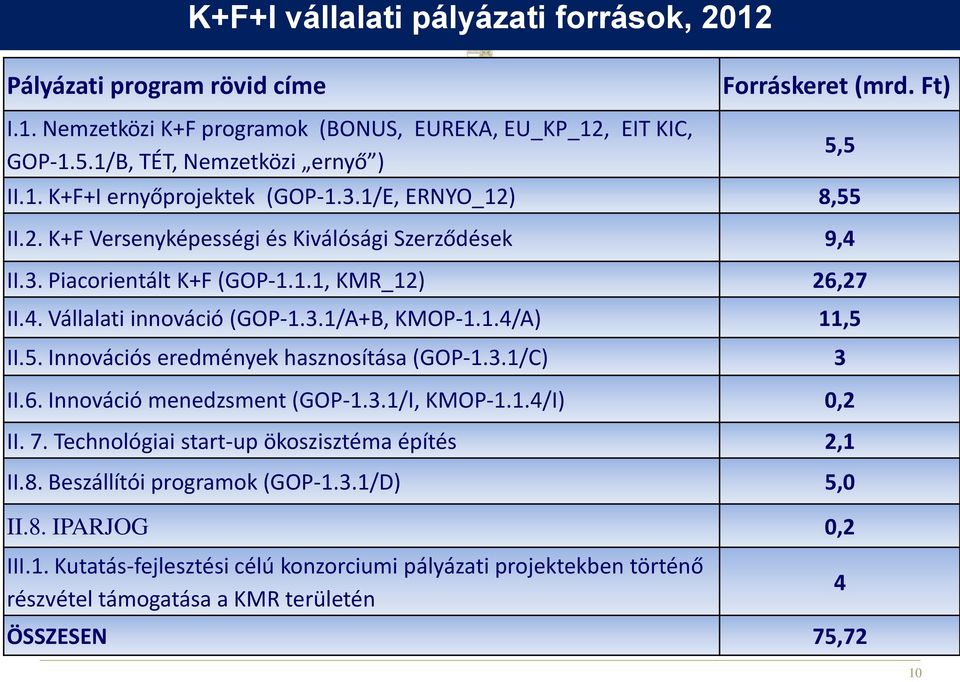 K+F+I vállalati pályázati források, 2012

| Pályázati program rövid címe | Forráskeret (mrd. Ft) |
|---|---|
| I.1. Nemzetközi K+F programok (BONUS, EUREKA, EU_KP_12, EIT KIC, GOP-1.5.1/B, TÉT, Nemzetközi „ernyő”) | 5,5 |
| II.1. K+F+I ernyőprojektek (GOP-1.3.1/E, ERNYO_12) | 8,55 |
| II.2. K+F Versenyképességi és Kiválósági Szerződések | 9,4 |
| II.3. Piacorientált K+F (GOP-1.1.1, KMR_12) | 26,27 |
| II.4. Vállalati innováció (GOP-1.3.1/A+B, KMOP-1.1.4/A) | 11,5 |
| II.5. Innovációs eredmények hasznosítása (GOP-1.3.1/C) | 3 |
| II.6. Innováció menedzsment (GOP-1.3.1/I, KMOP-1.1.4/I) | 0,2 |
| II. 7. Technológiai start-up ökoszisztéma építés | 2,1 |
| II.8. Beszállítói programok (GOP-1.3.1/D) | 5,0 |
| II.8. IPARJOG | 0,2 |
| III.1. Kutatás-fejlesztési célú konzorciumi pályázati projektekben történő részvétel támogatása a KMR területén | 4 |
| ÖSSZESEN | 75,72 |

10